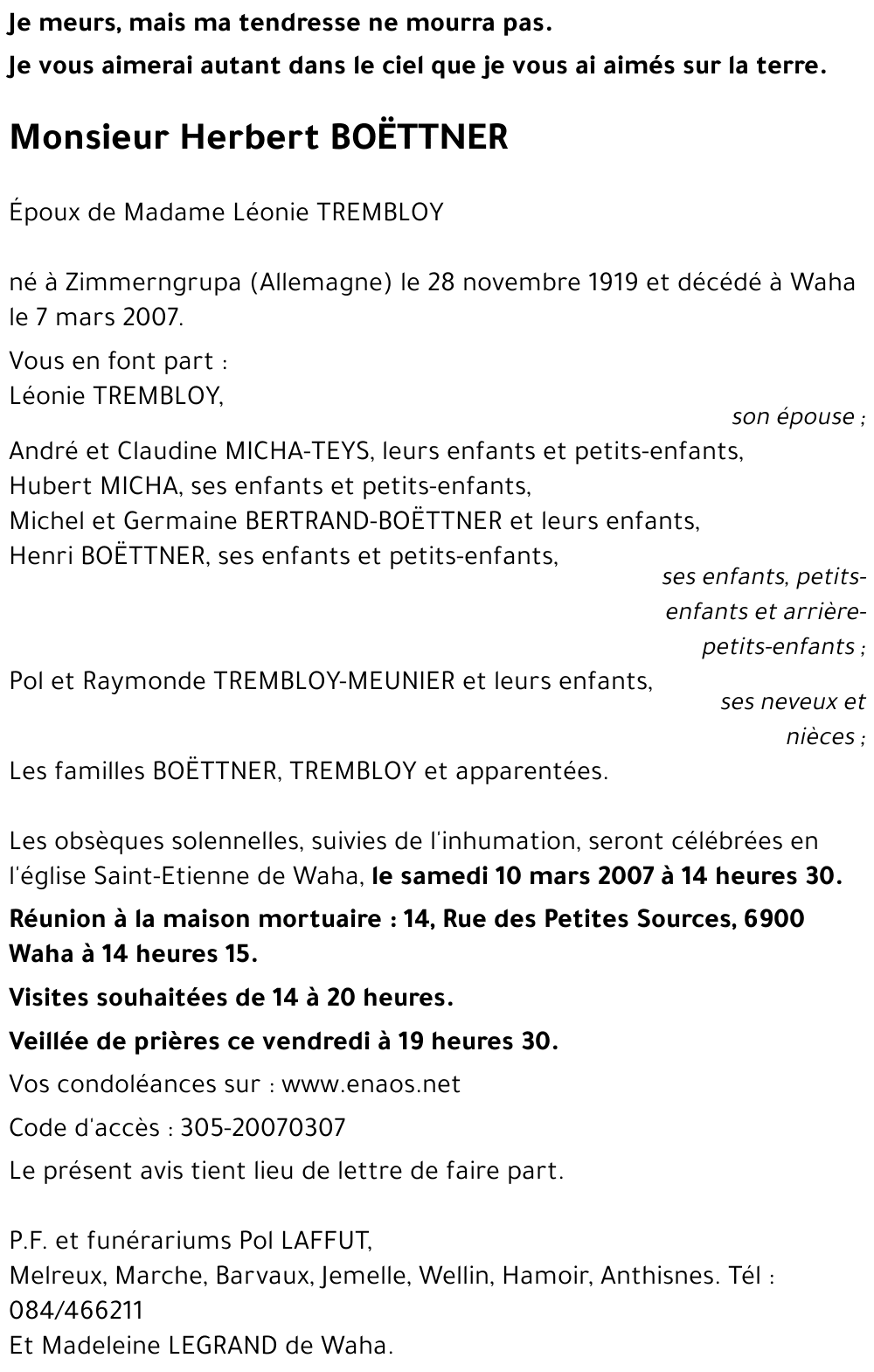 Je meurs, mais ma tendresse ne mourra pas.

Je vous aimerai autant dans le ciel que je vous ai aimés sur la terre.

Monsieur Herbert BOËTTNER

Époux de Madame Léonie TREMBLOY

né à Zimmerngrupa (Allemagne) le 28 novembre 1919 et décédé à Waha le 7 mars 2007.

Vous en font part :
Léonie TREMBLOY,
son épouse ;
André et Claudine MICHA-TEYS, leurs enfants et petits-enfants,
Hubert MICHA, ses enfants et petits-enfants,
Michel et Germaine BERTRAND-BOËTTNER et leurs enfants,
Henri BOËTTNER, ses enfants et petits-enfants,
ses enfants, petits-enfants et arrière-petits-enfants ;
Pol et Raymonde TREMBLOY-MEUNIER et leurs enfants,
ses neveux et nièces ;
Les familles BOËTTNER, TREMBLOY et apparentées.

Les obsèques solennelles, suivies de l'inhumation, seront célébrées en l'église Saint-Etienne de Waha, le samedi 10 mars 2007 à 14 heures 30.

Réunion à la maison mortuaire : 14, Rue des Petites Sources, 6900 Waha à 14 heures 15.

Visites souhaitées de 14 à 20 heures.

Veillée de prières ce vendredi à 19 heures 30.

Vos condoléances sur : www.enaos.net

Code d'accès : 305-20070307

Le présent avis tient lieu de lettre de faire part.

P.F. et funérariums Pol LAFFUT,
Melreux, Marche, Barvaux, Jemelle, Wellin, Hamoir, Anthisnes. Tél : 084/466211
Et Madeleine LEGRAND de Waha.